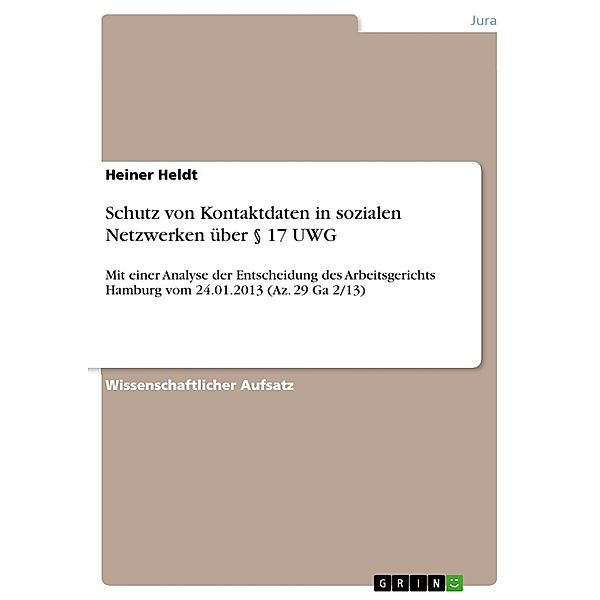 Jura

Heiner Heldt

Schutz von Kontaktdaten in sozialen Netzwerken über § 17 UWG

Mit einer Analyse der Entscheidung des Arbeitsgerichts Hamburg vom 24.01.2013 (Az. 29 Ga 2/13)

Wissenschaftlicher Aufsatz

GRIN